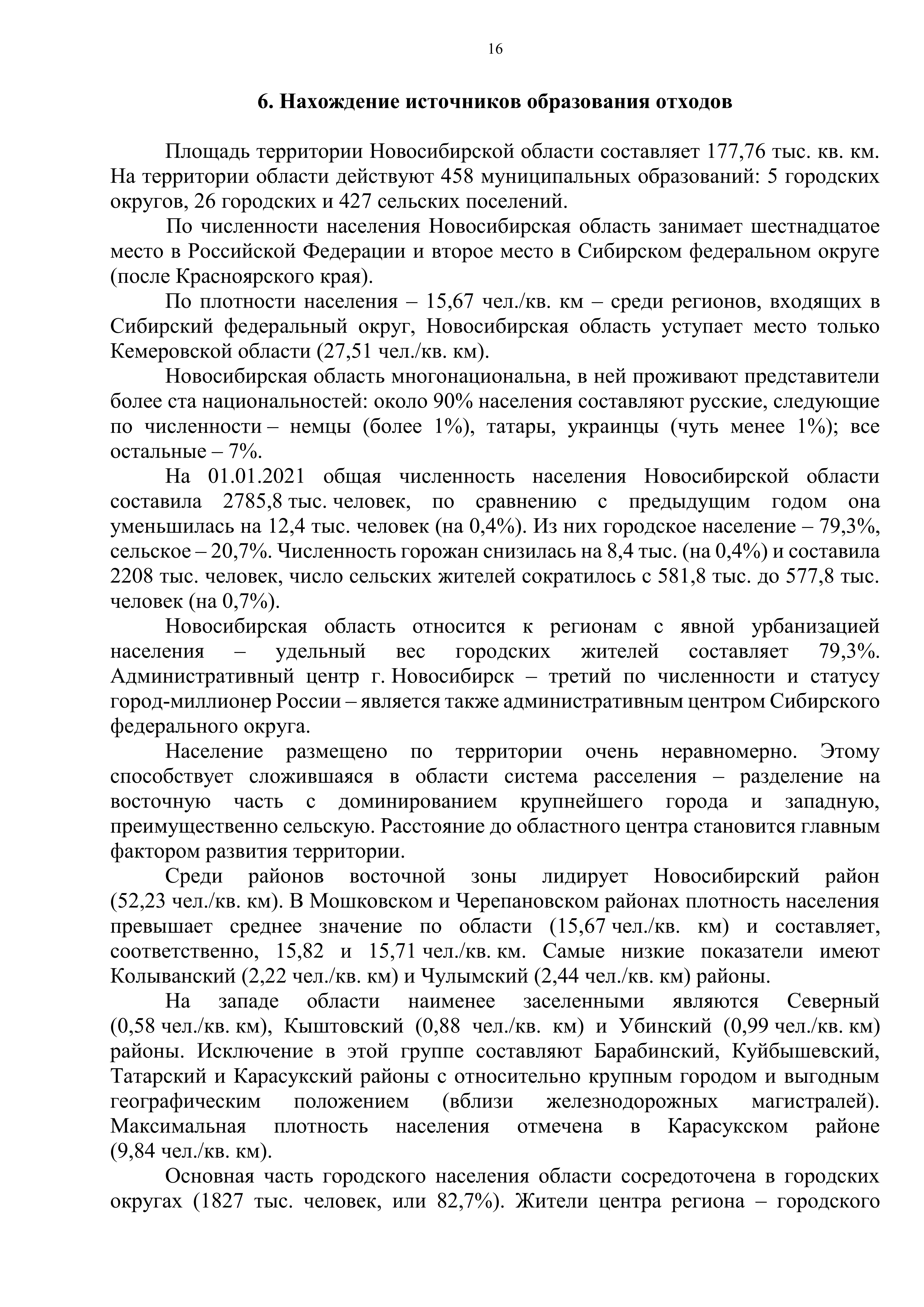 16

6. Нахождение источников образования отходов

Площадь территории Новосибирской области составляет 177,76 тыс. кв. км. На территории области действуют 458 муниципальных образований: 5 городских округов, 26 городских и 427 сельских поселений.

По численности населения Новосибирская область занимает шестнадцатое место в Российской Федерации и второе место в Сибирском федеральном округе (после Красноярского края).

По плотности населения – 15,67 чел./кв. км – среди регионов, входящих в Сибирский федеральный округ, Новосибирская область уступает место только Кемеровской области (27,51 чел./кв. км).

Новосибирская область многонациональна, в ней проживают представители более ста национальностей: около 90% населения составляют русские, следующие по численности – немцы (более 1%), татары, украинцы (чуть менее 1%); все остальные – 7%.

На 01.01.2021 общая численность населения Новосибирской области составила 2785,8 тыс. человек, по сравнению с предыдущим годом она уменьшилась на 12,4 тыс. человек (на 0,4%). Из них городское население – 79,3%, сельское – 20,7%. Численность горожан снизилась на 8,4 тыс. (на 0,4%) и составила 2208 тыс. человек, число сельских жителей сократилось с 581,8 тыс. до 577,8 тыс. человек (на 0,7%).

Новосибирская область относится к регионам с явной урбанизацией населения – удельный вес городских жителей составляет 79,3%. Административный центр г. Новосибирск – третий по численности и статусу город-миллионер России – является также административным центром Сибирского федерального округа.

Население размещено по территории очень неравномерно. Этому способствует сложившаяся в области система расселения – разделение на восточную часть с доминированием крупнейшего города и западную, преимущественно сельскую. Расстояние до областного центра становится главным фактором развития территории.

Среди районов восточной зоны лидирует Новосибирский район (52,23 чел./кв. км). В Мошковском и Черепановском районах плотность населения превышает среднее значение по области (15,67 чел./кв. км) и составляет, соответственно, 15,82 и 15,71 чел./кв. км. Самые низкие показатели имеют Колыванский (2,22 чел./кв. км) и Чулымский (2,44 чел./кв. км) районы.

На западе области наименее заселенными являются Северный (0,58 чел./кв. км), Кыштовский (0,88 чел./кв. км) и Убинский (0,99 чел./кв. км) районы. Исключение в этой группе составляют Барабинский, Куйбышевский, Татарский и Карасукский районы с относительно крупным городом и выгодным географическим положением (вблизи железнодорожных магистралей). Максимальная плотность населения отмечена в Карасукском районе (9,84 чел./кв. км).

Основная часть городского населения области сосредоточена в городских округах (1827 тыс. человек, или 82,7%). Жители центра региона – городского